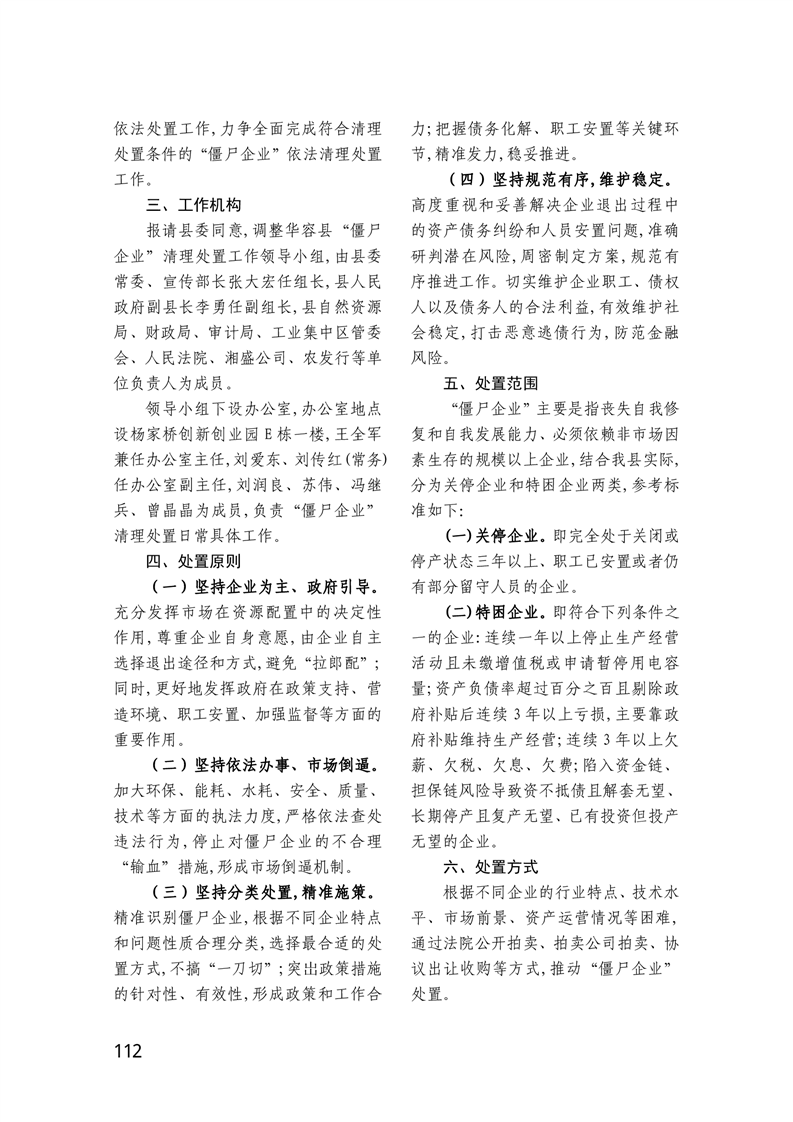 依法处置工作，力争全面完成符合清理处置条件的“僵尸企业”依法清理处置工作。

三、工作机构

报请县委同意，调整华容县“僵尸企业”清理处置工作领导小组，由县委常委、宣传部长张大宏任组长，县人民政府副县长李勇任副组长，县自然资源局、财政局、审计局、工业集中区管委会、人民法院、湘盛公司、农发行等单位负责人为成员。

领导小组下设办公室，办公室地点设杨家桥创新创业园E栋一楼，王全军兼任办公室主任，刘爱东、刘传红（常务）任办公室副主任，刘润良、苏伟、冯继兵、曾晶晶为成员，负责“僵尸企业”清理处置日常具体工作。

四、处置原则

（一）坚持企业为主、政府引导。充分发挥市场在资源配置中的决定性作用，尊重企业自身意愿，由企业自主选择退出途径和方式，避免“拉郎配”；同时，更好地发挥政府在政策支持、营造环境、职工安置、加强监督等方面的重要作用。

（二）坚持依法办事、市场倒逼。加大环保、能耗、水耗、安全、质量、技术等方面的执法力度，严格依法查处违法行为，停止对僵尸企业的不合理“输血”措施，形成市场倒逼机制。

（三）坚持分类处置，精准施策。精准识别僵尸企业，根据不同企业特点和问题性质合理分类，选择最合适的处置方式，不搞“一刀切”；突出政策措施的针对性、有效性，形成政策和工作合力；把握债务化解、职工安置等关键环节，精准发力，稳妥推进。

（四）坚持规范有序，维护稳定。高度重视和妥善解决企业退出过程中的资产债务纠纷和人员安置问题，准确研判潜在风险，周密制定方案，规范有序推进工作。切实维护企业职工、债权人以及债务人的合法利益，有效维护社会稳定，打击恶意逃债行为，防范金融风险。

五、处置范围

“僵尸企业”主要是指丧失自我修复和自我发展能力、必须依赖非市场因素生存的规模以上企业，结合我县实际，分为关停企业和特困企业两类，参考标准如下：

（一）关停企业。即完全处于关闭或停产状态三年以上、职工已安置或者仍有部分留守人员的企业。

（二）特困企业。即符合下列条件之一的企业：连续一年以上停止生产经营活动且未缴增值税或申请暂停用电容量；资产负债率超过百分之百且剔除政府补贴后连续3年以上亏损，主要靠政府补贴维持生产经营；连续3年以上欠薪、欠税、欠息、欠费；陷入资金链、担保链风险导致资不抵债且解套无望、长期停产且复产无望、已有投资但投产无望的企业。

六、处置方式

根据不同企业的行业特点、技术水平、市场前景、资产运营情况等困难，通过法院公开拍卖、拍卖公司拍卖、协议出让收购等方式，推动“僵尸企业”处置。

112